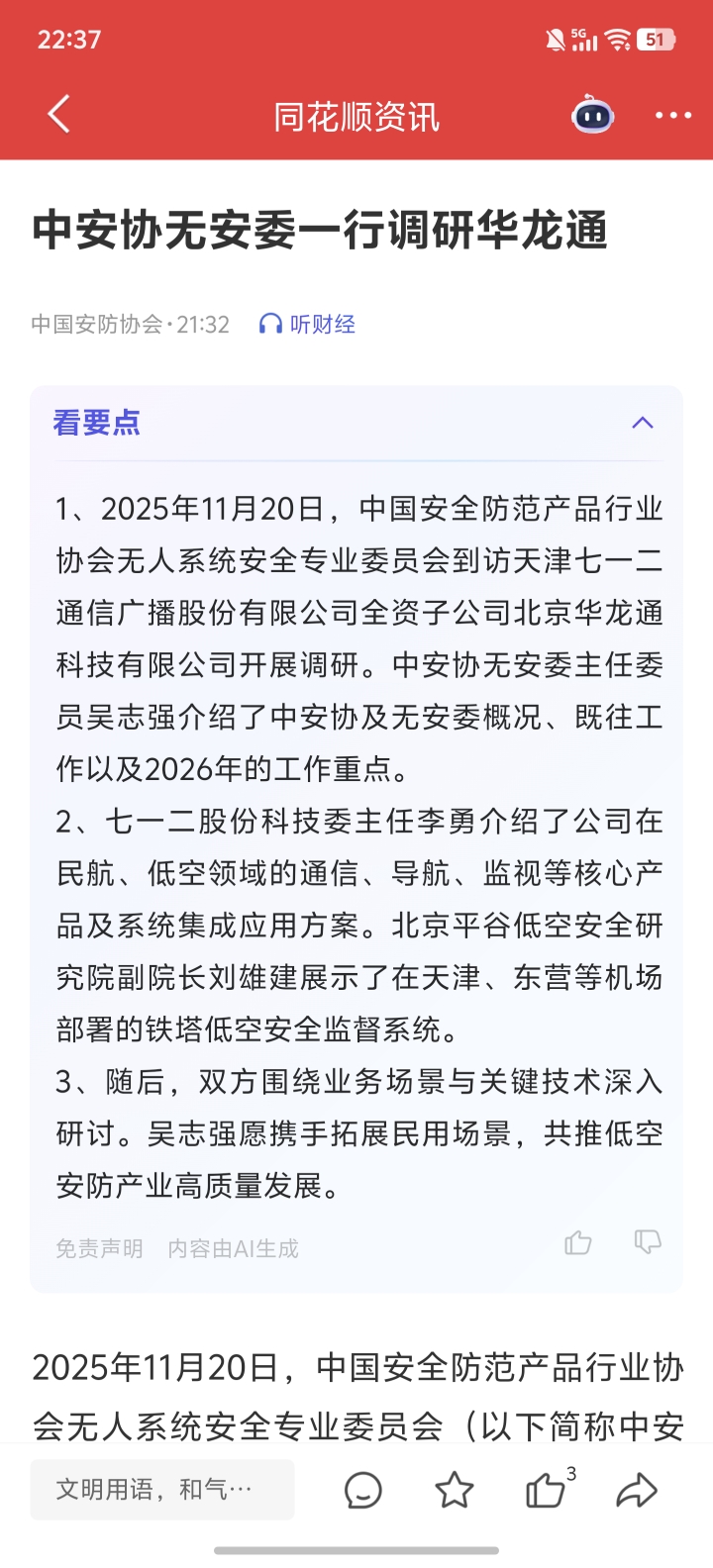 22:37 5G 51

同花顺资讯

中安协无安委一行调研华龙通

中国安防协会·21:32 听财经

看要点

1、2025年11月20日，中国安全防范产品行业协会无人系统安全专业委员会到访天津七一二通信广播股份有限公司全资子公司北京华龙通科技有限公司开展调研。中安协无安委主任委员吴志强介绍了中安协及无安委概况、既往工作以及2026年的工作重点。
2、七一二股份科技委主任李勇介绍了公司在民航、低空领域的通信、导航、监视等核心产品及系统集成应用方案。北京平谷低空安全研究院副院长刘雄建展示了在天津、东营等机场部署的铁塔低空安全监督系统。
3、随后，双方围绕业务场景与关键技术深入研讨。吴志强愿携手拓展民用场景，共推低空安防产业高质量发展。

免责声明 内容由AI生成

2025年11月20日，中国安全防范产品行业协会无人系统安全专业委员会（以下简称中安

文明用语，和气…

3